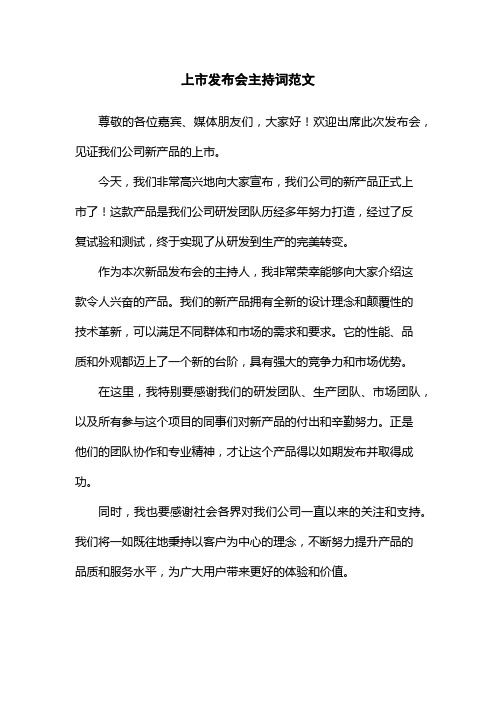 上市发布会主持词范文

尊敬的各位嘉宾、媒体朋友们，大家好！欢迎出席此次发布会，见证我们公司新产品的上市。

今天，我们非常高兴地向大家宣布，我们公司的新产品正式上市了！这款产品是我们公司研发团队历经多年努力打造，经过了反复试验和测试，终于实现了从研发到生产的完美转变。

作为本次新品发布会的主持人，我非常荣幸能够向大家介绍这款令人兴奋的产品。我们的新产品拥有全新的设计理念和颠覆性的技术革新，可以满足不同群体和市场的需求和要求。它的性能、品质和外观都迈上了一个新的台阶，具有强大的竞争力和市场优势。

在这里，我特别要感谢我们的研发团队、生产团队、市场团队，以及所有参与这个项目的同事们对新产品的付出和辛勤努力。正是他们的团队协作和专业精神，才让这个产品得以如期发布并取得成功。

同时，我也要感谢社会各界对我们公司一直以来的关注和支持。我们将一如既往地秉持以客户为中心的理念，不断努力提升产品的品质和服务水平，为广大用户带来更好的体验和价值。